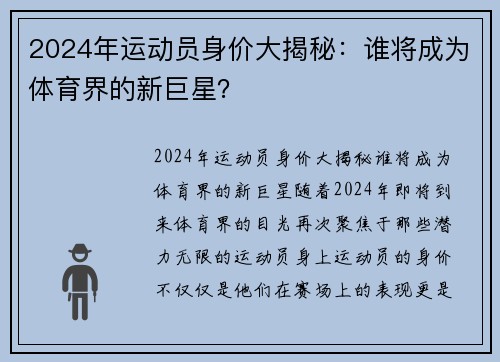 2024年运动员身价大揭秘：谁将成为体育界的新巨星?

2024年运动员身价大揭秘谁将成为体育界的新巨星随着2024年即将到来体育界的目光再次聚焦于那些潜力无限的运动员身上运动员的身价不仅仅是他们在赛场上的表现更是